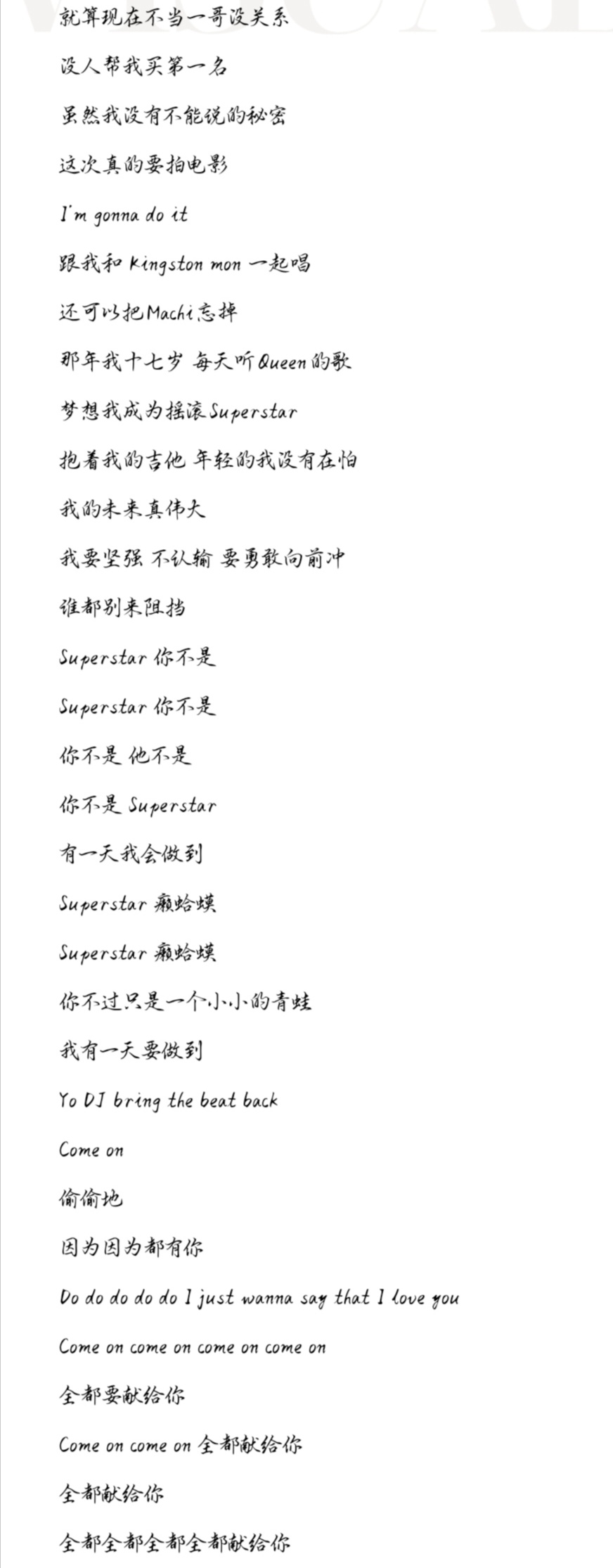 就算现在不当一哥没关系

没人帮我买第一名

虽然我没有不能说的秘密

这次真的要拍电影

I'm gonna do it

跟我和 Kingston mon 一起唱

还可以把Machi忘掉

那年我十七岁 每天听Queen的歌

梦想我成为摇滚Superstar

抱着我的吉他 年轻的我没有在怕

我的未来真伟大

我要坚强 不认输 要勇敢向前冲

谁都别来阻挡

Superstar 你不是

Superstar 你不是

你不是 他不是

你不是 Superstar

有一天我会做到

Superstar 癞蛤蟆

Superstar 癞蛤蟆

你不过只是一个小小的青蛙

我有一天要做到

Yo DJ bring the beat back

Come on

偷偷地

因为因为都有你

Do do do do do I just wanna say that I love you

Come on come on come on come on

全都要献给你

Come on come on 全都献给你

全都献给你

全都全都全都全都献给你